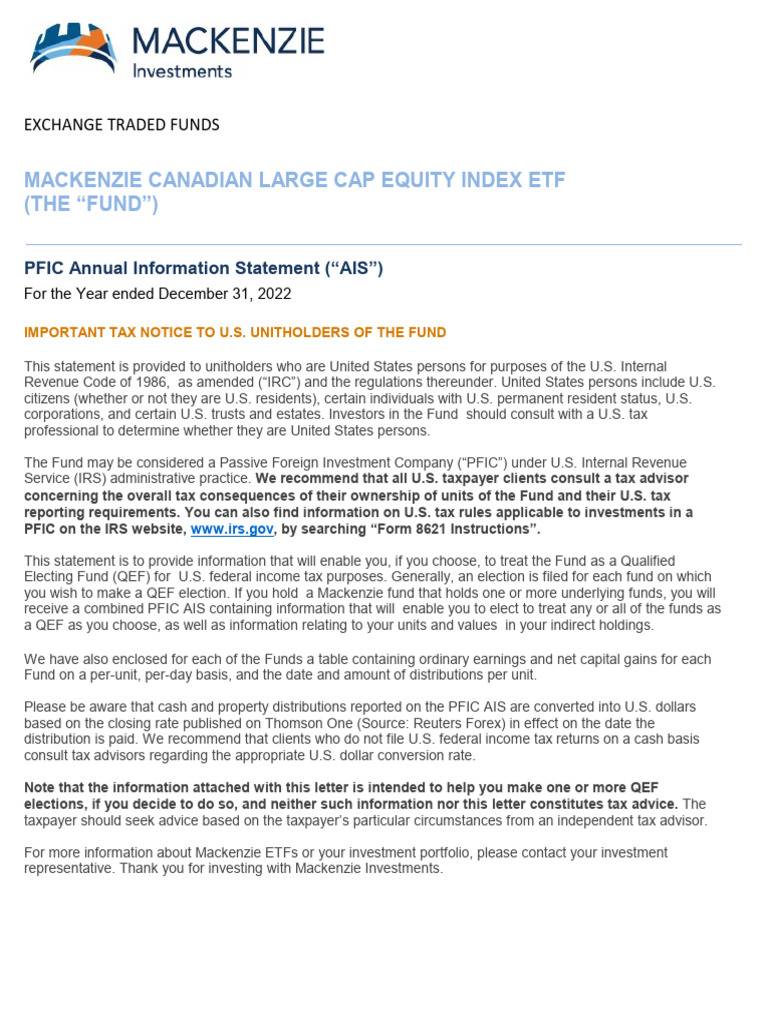 MACKENZIE
Investments

EXCHANGE TRADED FUNDS

MACKENZIE CANADIAN LARGE CAP EQUITY INDEX ETF
(THE “FUND”)

PFIC Annual Information Statement (“AIS”)

For the Year ended December 31, 2022

IMPORTANT TAX NOTICE TO U.S. UNITHOLDERS OF THE FUND

This statement is provided to unitholders who are United States persons for purposes of the U.S. Internal Revenue Code of 1986, as amended (“IRC”) and the regulations thereunder. United States persons include U.S. citizens (whether or not they are U.S. residents), certain individuals with U.S. permanent resident status, U.S. corporations, and certain U.S. trusts and estates. Investors in the Fund should consult with a U.S. tax professional to determine whether they are United States persons.

The Fund may be considered a Passive Foreign Investment Company (“PFIC”) under U.S. Internal Revenue Service (IRS) administrative practice. We recommend that all U.S. taxpayer clients consult a tax advisor concerning the overall tax consequences of their ownership of units of the Fund and their U.S. tax reporting requirements. You can also find information on U.S. tax rules applicable to investments in a PFIC on the IRS website, www.irs.gov, by searching “Form 8621 Instructions”.

This statement is to provide information that will enable you, if you choose, to treat the Fund as a Qualified Electing Fund (QEF) for U.S. federal income tax purposes. Generally, an election is filed for each fund on which you wish to make a QEF election. If you hold a Mackenzie fund that holds one or more underlying funds, you will receive a combined PFIC AIS containing information that will enable you to elect to treat any or all of the funds as a QEF as you choose, as well as information relating to your units and values in your indirect holdings.

We have also enclosed for each of the Funds a table containing ordinary earnings and net capital gains for each Fund on a per-unit, per-day basis, and the date and amount of distributions per unit.

Please be aware that cash and property distributions reported on the PFIC AIS are converted into U.S. dollars based on the closing rate published on Thomson One (Source: Reuters Forex) in effect on the date the distribution is paid. We recommend that clients who do not file U.S. federal income tax returns on a cash basis consult tax advisors regarding the appropriate U.S. dollar conversion rate.

Note that the information attached with this letter is intended to help you make one or more QEF elections, if you decide to do so, and neither such information nor this letter constitutes tax advice. The taxpayer should seek advice based on the taxpayer’s particular circumstances from an independent tax advisor.

For more information about Mackenzie ETFs or your investment portfolio, please contact your investment representative. Thank you for investing with Mackenzie Investments.